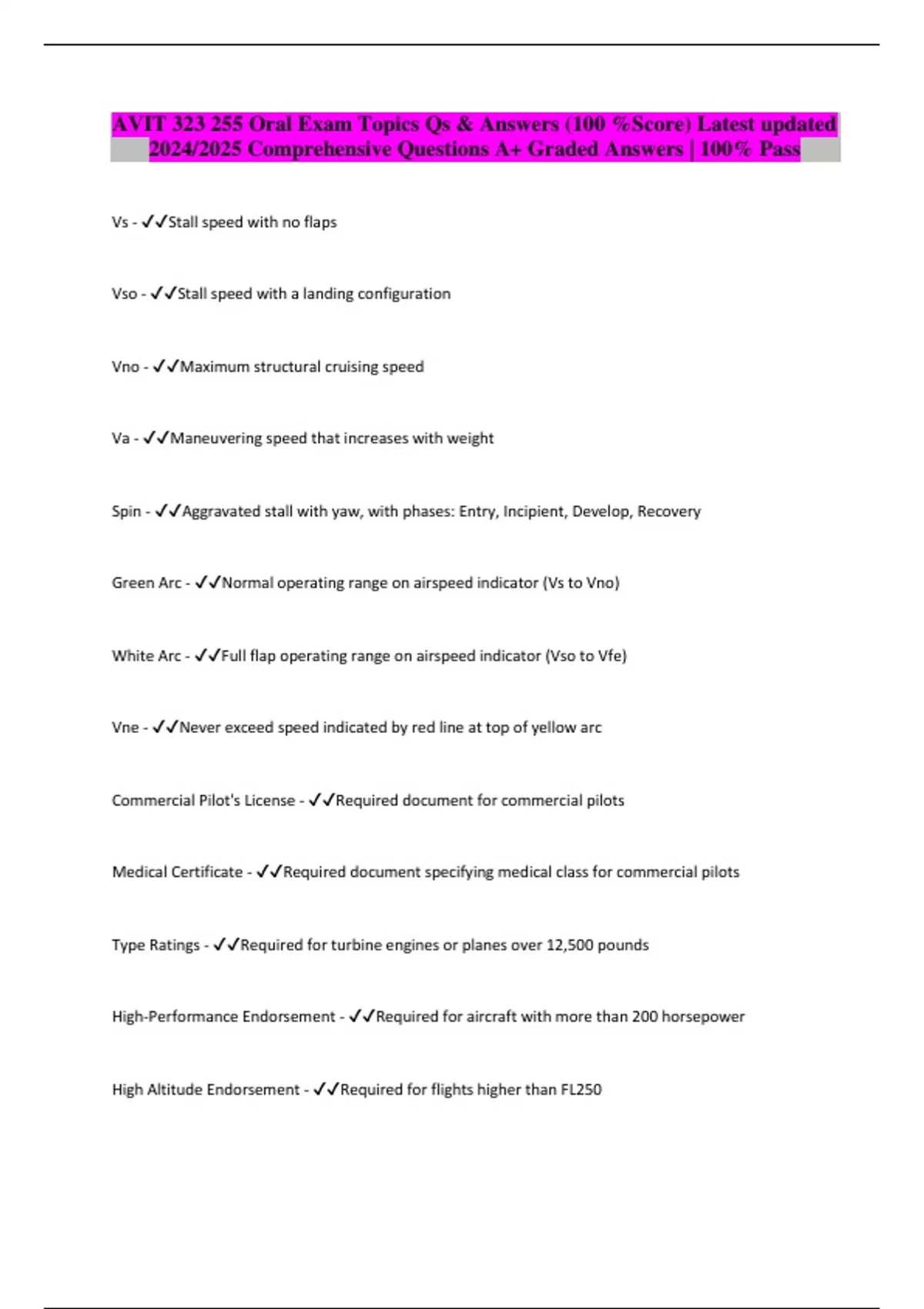 AVIT 323 255 Oral Exam Topics Qs & Answers (100 %Score) Latest updated 2024/2025 Comprehensive Questions A+ Graded Answers | 100% Pass

Vs - ✓✓Stall speed with no flaps

Vso - ✓✓Stall speed with a landing configuration

Vno - ✓✓Maximum structural cruising speed

Va - ✓✓Maneuvering speed that increases with weight

Spin - ✓✓Aggravated stall with yaw, with phases: Entry, Incipient, Develop, Recovery

Green Arc - ✓✓Normal operating range on airspeed indicator (Vs to Vno)

White Arc - ✓✓Full flap operating range on airspeed indicator (Vso to Vfe)

Vne - ✓✓Never exceed speed indicated by red line at top of yellow arc

Commercial Pilot's License - ✓✓Required document for commercial pilots

Medical Certificate - ✓✓Required document specifying medical class for commercial pilots

Type Ratings - ✓✓Required for turbine engines or planes over 12,500 pounds

High-Performance Endorsement - ✓✓Required for aircraft with more than 200 horsepower

High Altitude Endorsement - ✓✓Required for flights higher than FL250